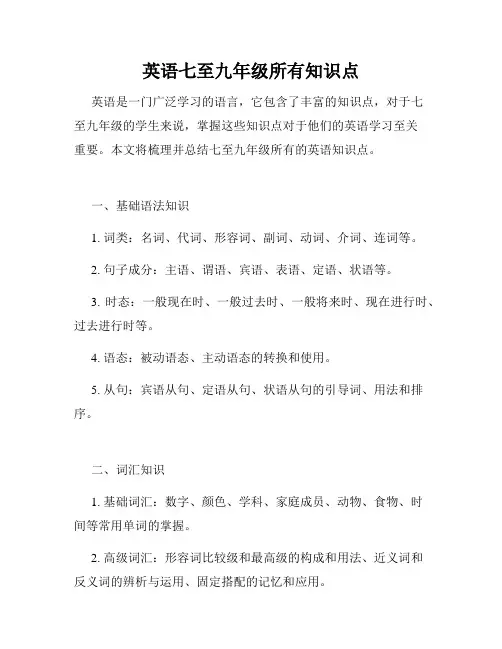 英语七至九年级所有知识点

英语是一门广泛学习的语言，它包含了丰富的知识点，对于七至九年级的学生来说，掌握这些知识点对于他们的英语学习至关重要。本文将梳理并总结七至九年级所有的英语知识点。

一、基础语法知识

1. 词类：名词、代词、形容词、副词、动词、介词、连词等。

2. 句子成分：主语、谓语、宾语、表语、定语、状语等。

3. 时态：一般现在时、一般过去时、一般将来时、现在进行时、过去进行时等。

4. 语态：被动语态、主动语态的转换和使用。

5. 从句：宾语从句、定语从句、状语从句的引导词、用法和排序。

二、词汇知识

1. 基础词汇：数字、颜色、学科、家庭成员、动物、食物、时间等常用单词的掌握。

2. 高级词汇：形容词比较级和最高级的构成和用法、近义词和反义词的辨析与运用、固定搭配的记忆和应用。